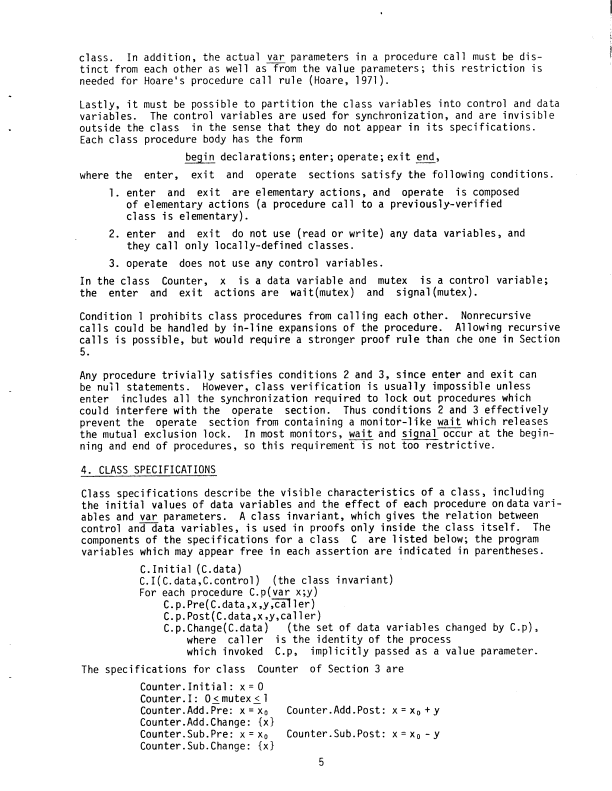 class. In addition, the actual var parameters in a procedure call must be distinct from each other as well as from the value parameters; this restriction is needed for Hoare's procedure call rule (Hoare, 1971).

Lastly, it must be possible to partition the class variables into control and data variables. The control variables are used for synchronization, and are invisible outside the class in the sense that they do not appear in its specifications. Each class procedure body has the form

begin declarations; enter; operate; exit end,

where the enter, exit and operate sections satisfy the following conditions.

1. enter and exit are elementary actions, and operate is composed of elementary actions (a procedure call to a previously-verified class is elementary).

2. enter and exit do not use (read or write) any data variables, and they call only locally-defined classes.

3. operate does not use any control variables.

In the class Counter, x is a data variable and mutex is a control variable; the enter and exit actions are wait(mutex) and signal(mutex).

Condition 1 prohibits class procedures from calling each other. Nonrecursive calls could be handled by in-line expansions of the procedure. Allowing recursive calls is possible, but would require a stronger proof rule than che one in Section 5.

Any procedure trivially satisfies conditions 2 and 3, since enter and exit can be null statements. However, class verification is usually impossible unless enter includes all the synchronization required to lock out procedures which could interfere with the operate section. Thus conditions 2 and 3 effectively prevent the operate section from containing a monitor-like wait which releases the mutual exclusion lock. In most monitors, wait and signal occur at the beginning and end of procedures, so this requirement is not too restrictive.

4. CLASS SPECIFICATIONS

Class specifications describe the visible characteristics of a class, including the initial values of data variables and the effect of each procedure on data variables and var parameters. A class invariant, which gives the relation between control and data variables, is used in proofs only inside the class itself. The components of the specifications for a class C are listed below; the program variables which may appear free in each assertion are indicated in parentheses.

C.Initial (C.data)
C.I(C.data,C.control) (the class invariant)
For each procedure C.p(var x;y)
C.p.Pre(C.data,x,y,caller)
C.p.Post(C.data,x,y,caller)
C.p.Change(C.data) (the set of data variables changed by C.p), where caller is the identity of the process which invoked C.p, implicitly passed as a value parameter.

The specifications for class Counter of Section 3 are

Counter.Initial: $x = 0$
Counter.I: $0 \leq mutex \leq 1$
Counter.Add.Pre: $x = x_0$ Counter.Add.Post: $x = x_0 + y$
Counter.Add.Change: $\{x\}$
Counter.Sub.Pre: $x = x_0$ Counter.Sub.Post: $x = x_0 - y$
Counter.Sub.Change: $\{x\}$

5